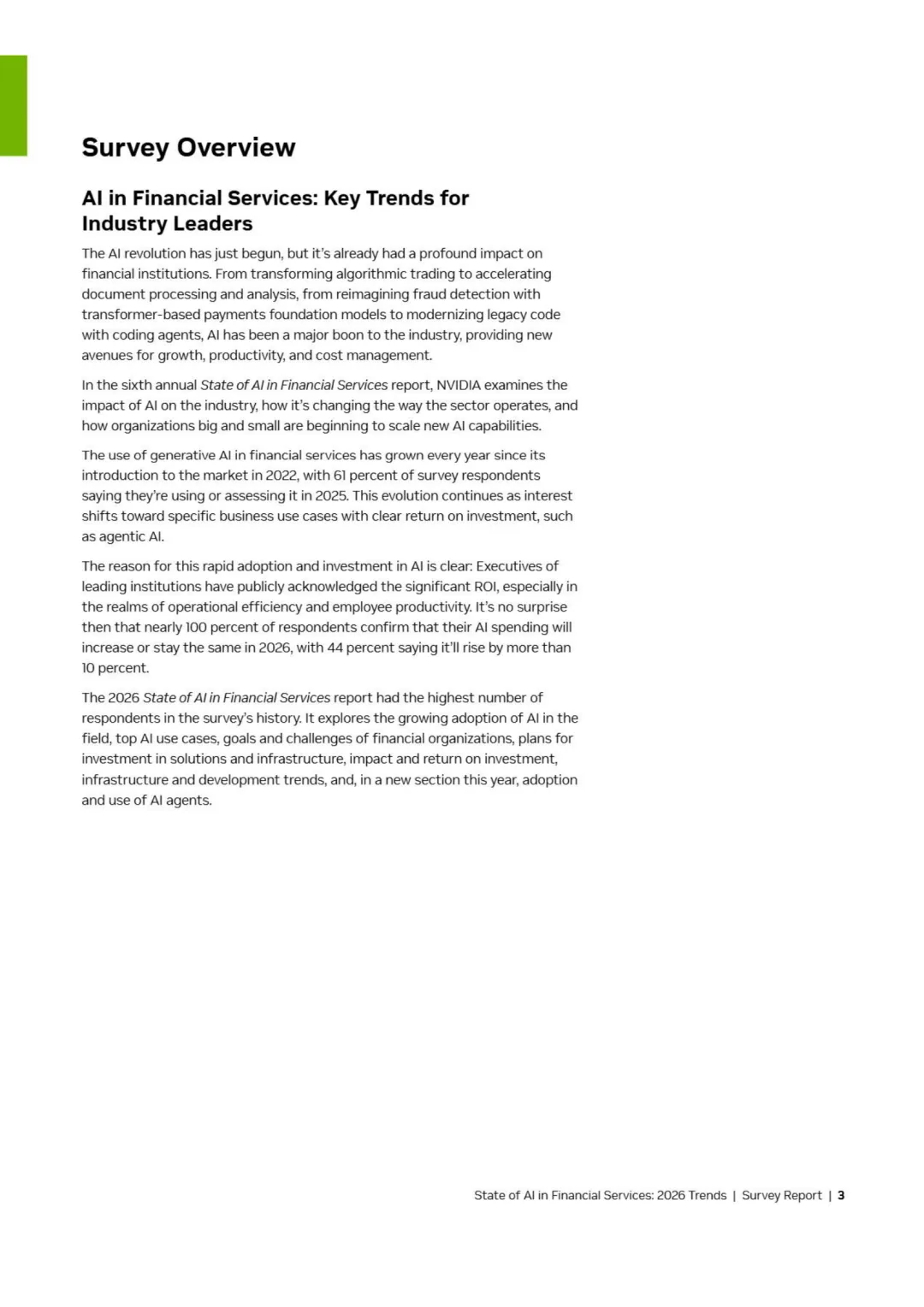 Survey Overview

AI in Financial Services: Key Trends for Industry Leaders

The AI revolution has just begun, but it's already had a profound impact on financial institutions. From transforming algorithmic trading to accelerating document processing and analysis, from reimagining fraud detection with transformer-based payments foundation models to modernizing legacy code with coding agents, AI has been a major boon to the industry, providing new avenues for growth, productivity, and cost management.

In the sixth annual State of AI in Financial Services report, NVIDIA examines the impact of AI on the industry, how it's changing the way the sector operates, and how organizations big and small are beginning to scale new AI capabilities.

The use of generative AI in financial services has grown every year since its introduction to the market in 2022, with 61 percent of survey respondents saying they're using or assessing it in 2025. This evolution continues as interest shifts toward specific business use cases with clear return on investment, such as agentic AI.

The reason for this rapid adoption and investment in AI is clear: Executives of leading institutions have publicly acknowledged the significant ROI, especially in the realms of operational efficiency and employee productivity. It's no surprise then that nearly 100 percent of respondents confirm that their AI spending will increase or stay the same in 2026, with 44 percent saying it'll rise by more than 10 percent.

The 2026 State of AI in Financial Services report had the highest number of respondents in the survey's history. It explores the growing adoption of AI in the field, top AI use cases, goals and challenges of financial organizations, plans for investment in solutions and infrastructure, impact and return on investment, infrastructure and development trends, and, in a new section this year, adoption and use of AI agents.

State of AI in Financial Services: 2026 Trends | Survey Report | 3